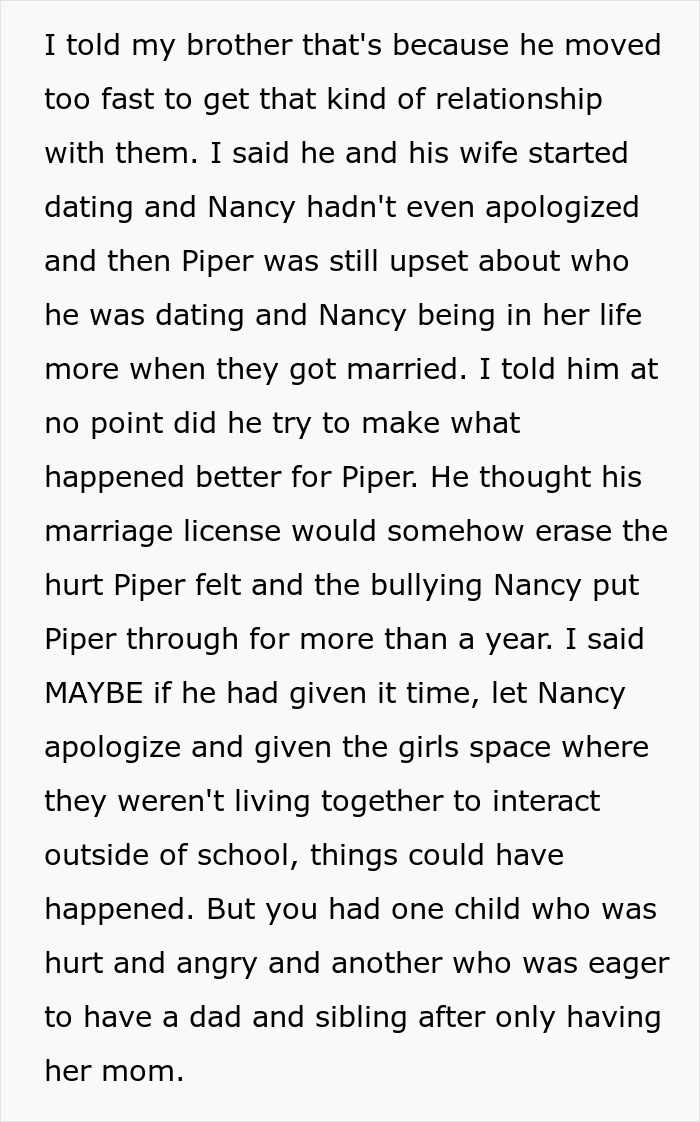 I told my brother that's because he moved too fast to get that kind of relationship with them. I said he and his wife started dating and Nancy hadn't even apologized and then Piper was still upset about who he was dating and Nancy being in her life more when they got married. I told him at no point did he try to make what happened better for Piper. He thought his marriage license would somehow erase the hurt Piper felt and the bullying Nancy put Piper through for more than a year. I said MAYBE if he had given it time, let Nancy apologize and given the girls space where they weren't living together to interact outside of school, things could have happened. But you had one child who was hurt and angry and another who was eager to have a dad and sibling after only having her mom.